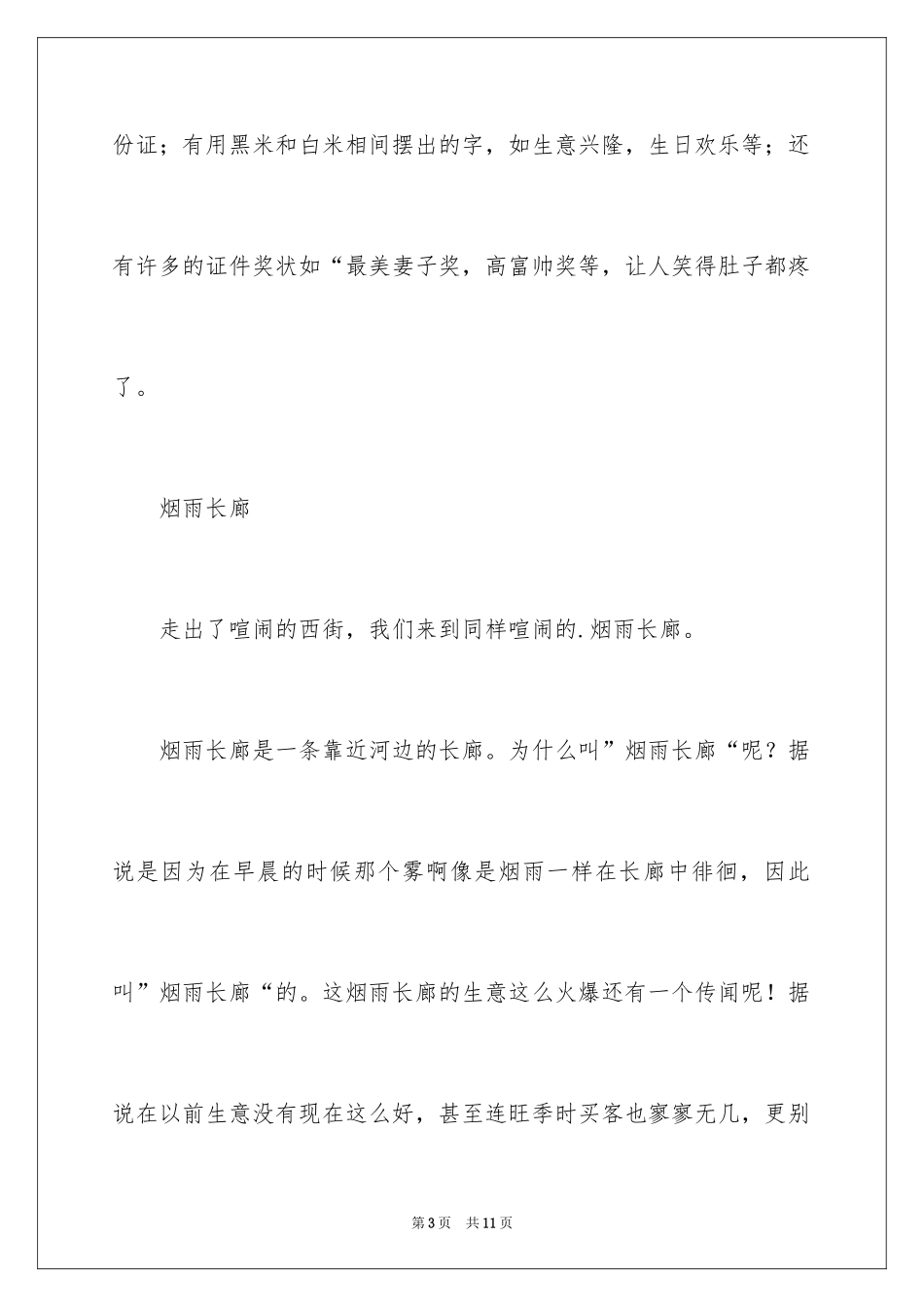 份证；有用黑米和白米相间摆出的字，如生意兴隆，生日欢乐等；还有许多的证件奖状如“最美妻子奖，高富帅奖等，让人笑得肚子都疼了。

烟雨长廊

走出了喧闹的西街，我们来到同样喧闹的.烟雨长廊。

烟雨长廊是一条靠近河边的长廊。为什么叫”烟雨长廊“呢？据说是因为在早晨的时候那个雾啊像是烟雨一样在长廊中徘徊，因此叫”烟雨长廊“的。这烟雨长廊的生意这么火爆还有一个传闻呢！据说在以前生意没有现在这么好，甚至连旺季时买客也寥寥无几，更别

第3页 共11页